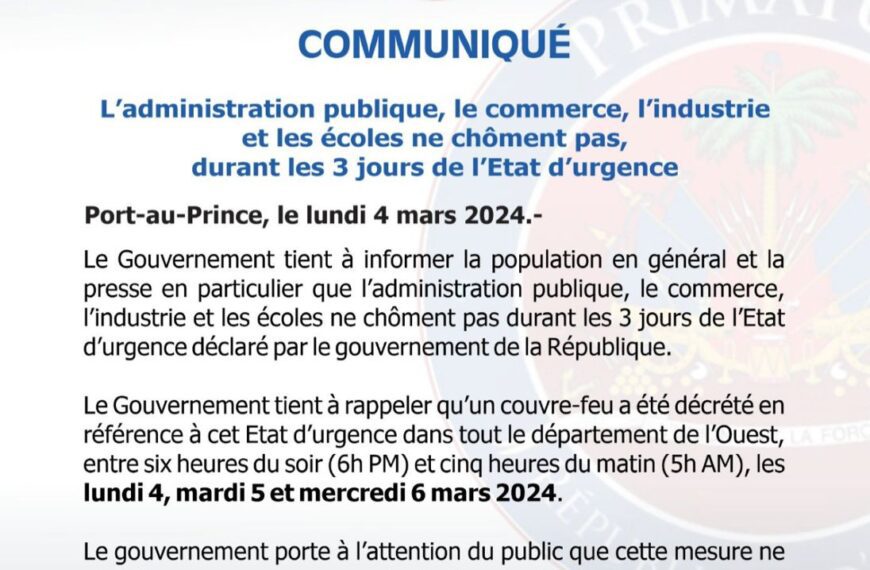 COMMUNIQUÉ

L'administration publique, le commerce, l'industrie et les écoles ne chôment pas, durant les 3 jours de l'Etat d'urgence

Port-au-Prince, le lundi 4 mars 2024.-

Le Gouvernement tient à informer la population en général et la presse en particulier que l'administration publique, le commerce, l'industrie et les écoles ne chôment pas durant les 3 jours de l'Etat d'urgence déclaré par le gouvernement de la République.

Le Gouvernement tient à rappeler qu'un couvre-feu a été décrété en référence à cet Etat d'urgence dans tout le département de l'Ouest, entre six heures du soir (6h PM) et cinq heures du matin (5h AM), les lundi 4, mardi 5 et mercredi 6 mars 2024.

Le gouvernement porte à l'attention du public que cette mesure ne